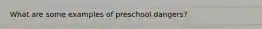 What are some examples of preschool dangers?